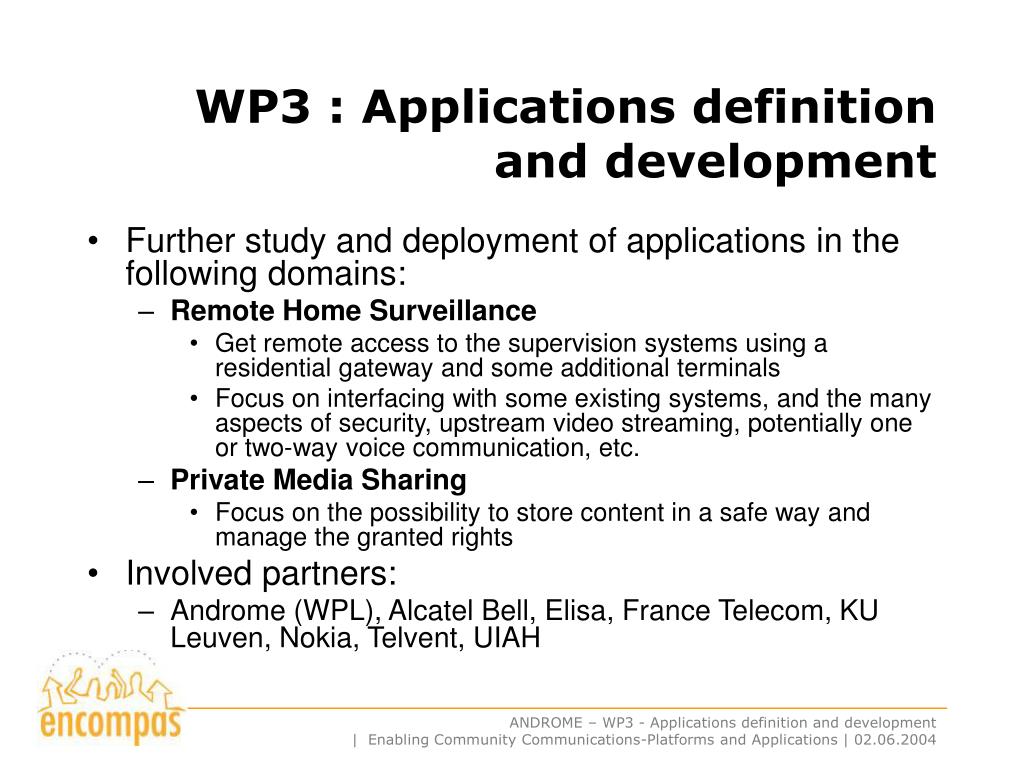 WP3 : Applications definition and development

• Further study and deployment of applications in the following domains:
– Remote Home Surveillance
• Get remote access to the supervision systems using a residential gateway and some additional terminals
• Focus on interfacing with some existing systems, and the many aspects of security, upstream video streaming, potentially one or two-way voice communication, etc.
– Private Media Sharing
• Focus on the possibility to store content in a safe way and manage the granted rights
• Involved partners:
– Androme (WPL), Alcatel Bell, Elisa, France Telecom, KU Leuven, Nokia, Telvent, UIAH

encompas

ANDROME – WP3 - Applications definition and development
| Enabling Community Communications-Platforms and Applications | 02.06.2004